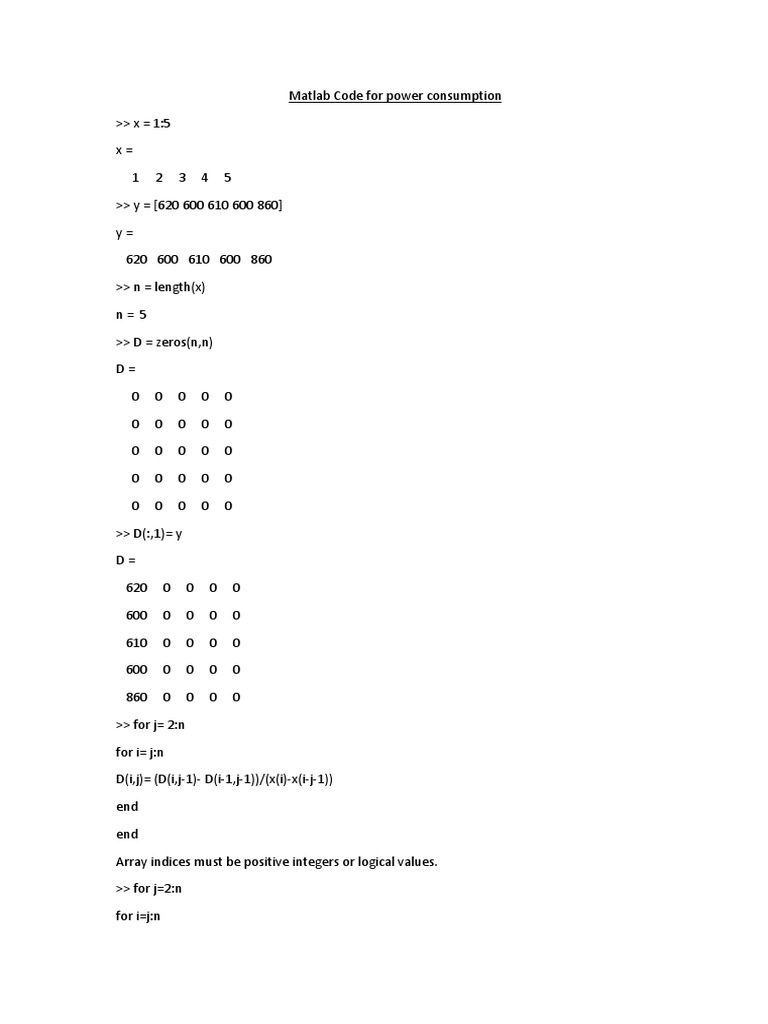 Matlab Code for power consumption

>> x = 1:5

x =

1 2 3 4 5

>> y = [620 600 610 600 860]

y =

620 600 610 600 860

>> n = length(x)

n = 5

>> D = zeros(n,n)

D =

0 0 0 0 0

0 0 0 0 0

0 0 0 0 0

0 0 0 0 0

0 0 0 0 0

>> D(:,1)= y

D =

620 0 0 0 0

600 0 0 0 0

610 0 0 0 0

600 0 0 0 0

860 0 0 0 0

>> for j= 2:n

for i= j:n

D(i,j)= (D(i,j-1)- D(i-1,j-1))/(x(i)-x(i-j-1))

end

end

Array indices must be positive integers or logical values.

>> for j=2:n

for i=j:n